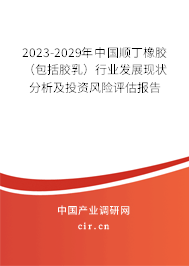 2023-2029年中国顺丁橡胶（包括胶乳）行业发展现状分析及投资风险评估报告

中国产业调研网
cir.cn